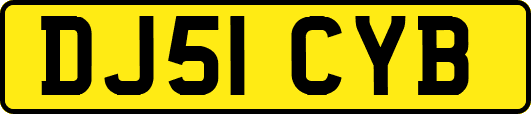 DJ51 CYB